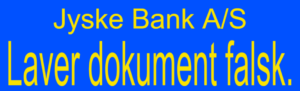 Jyske Bank A/S
Laver dokument falsk.